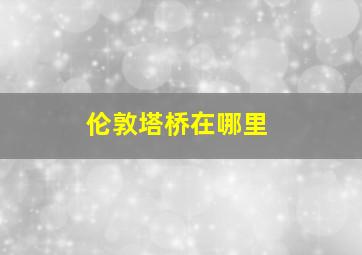 伦敦塔桥在哪里